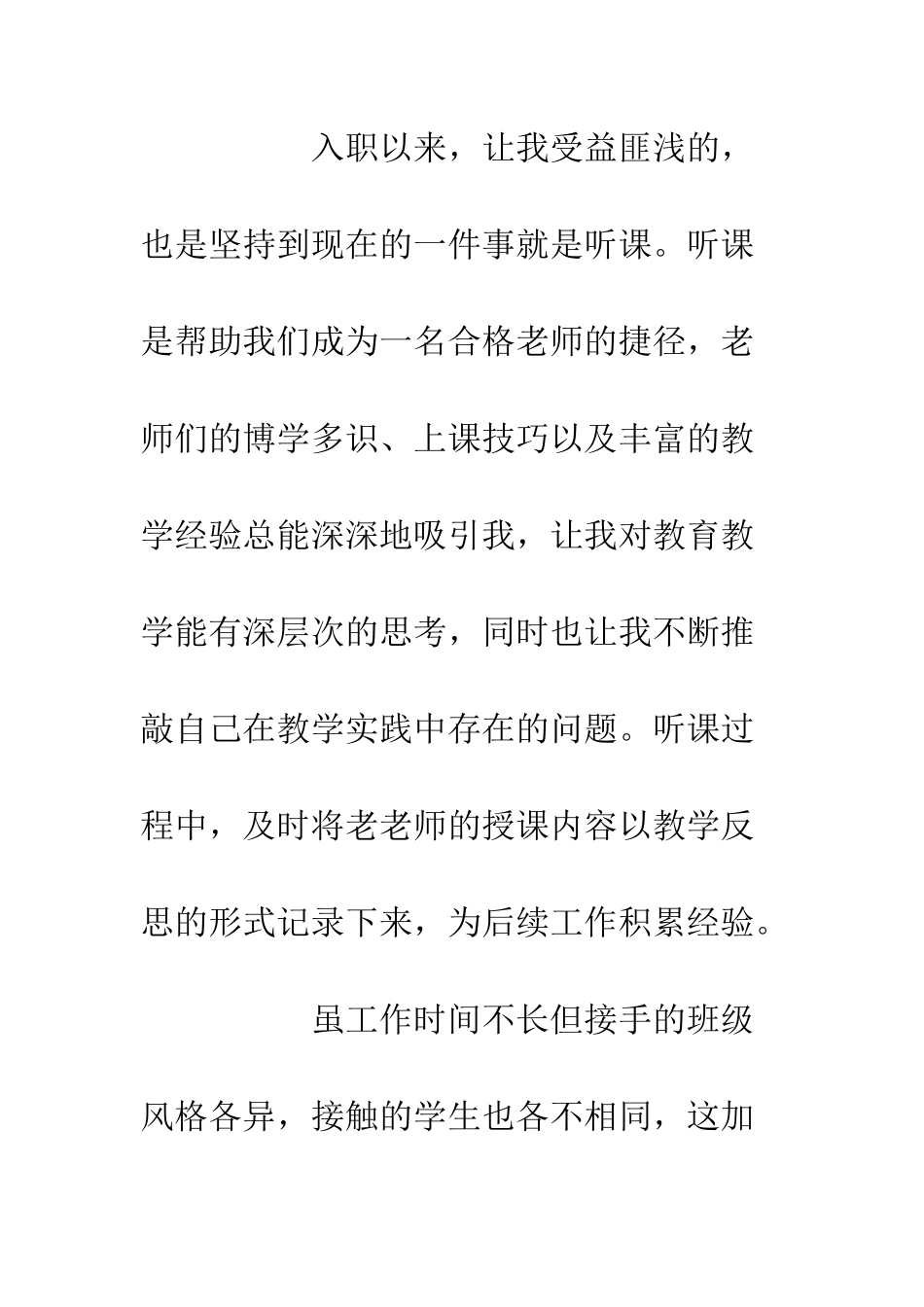 入职以来，让我受益匪浅的，也是坚持到现在的一件事就是听课。听课是帮助我们成为一名合格老师的捷径，老师们的博学多识、上课技巧以及丰富的教学经验总能深深地吸引我，让我对教育教学能有深层次的思考，同时也让我不断推敲自己在教学实践中存在的问题。听课过程中，及时将老老师的授课内容以教学反思的形式记录下来，为后续工作积累经验。

虽工作时间不长但接手的班级风格各异，接触的学生也各不相同，这加